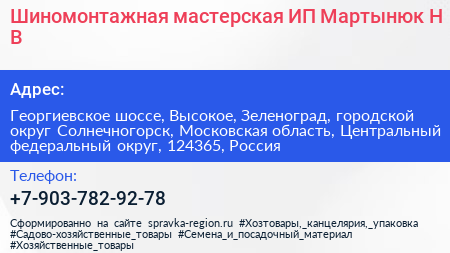 Шиномонтажная мастерская ИП Мартынюк Н В

Адрес:

Георгиевское шоссе, Высокое, Зеленоград, городской округ Солнечногорск, Московская область, Центральный федеральный округ, 124365, Россия

Телефон:

+7-903-782-92-78

Сформированно на сайте spravka-region.ru #Хозтовары,_канцелярия,_упаковка #Садово-хозяйственные_товары #Семена_и_посадочный_материал #Хозяйственные_товары